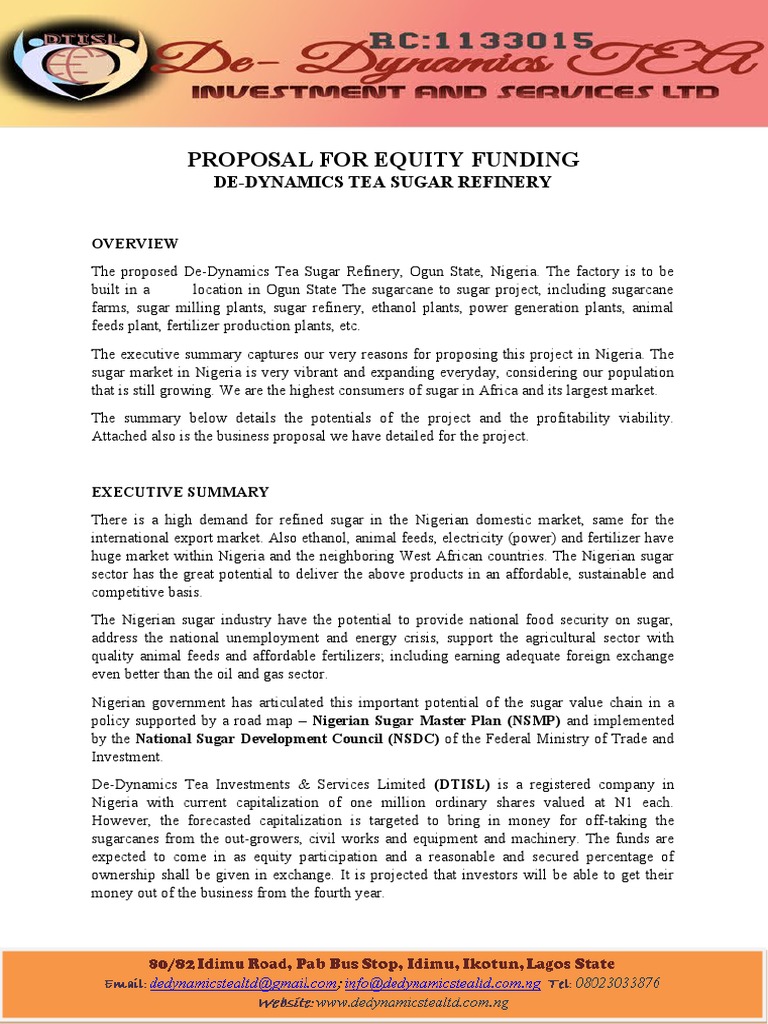 DTISL

RC:1133015

De- Dynamics TEA

INVESTMENT AND SERVICES LTD

PROPOSAL FOR EQUITY FUNDING
DE-DYNAMICS TEA SUGAR REFINERY

OVERVIEW

The proposed De-Dynamics Tea Sugar Refinery, Ogun State, Nigeria. The factory is to be built in a location in Ogun State The sugarcane to sugar project, including sugarcane farms, sugar milling plants, sugar refinery, ethanol plants, power generation plants, animal feeds plant, fertilizer production plants, etc.

The executive summary captures our very reasons for proposing this project in Nigeria. The sugar market in Nigeria is very vibrant and expanding everyday, considering our population that is still growing. We are the highest consumers of sugar in Africa and its largest market.

The summary below details the potentials of the project and the profitability viability. Attached also is the business proposal we have detailed for the project.

EXECUTIVE SUMMARY

There is a high demand for refined sugar in the Nigerian domestic market, same for the international export market. Also ethanol, animal feeds, electricity (power) and fertilizer have huge market within Nigeria and the neighboring West African countries. The Nigerian sugar sector has the great potential to deliver the above products in an affordable, sustainable and competitive basis.

The Nigerian sugar industry have the potential to provide national food security on sugar, address the national unemployment and energy crisis, support the agricultural sector with quality animal feeds and affordable fertilizers; including earning adequate foreign exchange even better than the oil and gas sector.

Nigerian government has articulated this important potential of the sugar value chain in a policy supported by a road map – Nigerian Sugar Master Plan (NSMP) and implemented by the National Sugar Development Council (NSDC) of the Federal Ministry of Trade and Investment.

De-Dynamics Tea Investments & Services Limited (DTISL) is a registered company in Nigeria with current capitalization of one million ordinary shares valued at N1 each. However, the forecasted capitalization is targeted to bring in money for off-taking the sugarcanes from the out-growers, civil works and equipment and machinery. The funds are expected to come in as equity participation and a reasonable and secured percentage of ownership shall be given in exchange. It is projected that investors will be able to get their money out of the business from the fourth year.

80/82 Idimu Road, Pab Bus Stop, Idimu, Ikotun, Lagos State
Email: dedynamicstealtd@gmail.com; info@dedynamicstealtd.com.ng Tel: 08023033876
Website: www.dedynamicstealtd.com.ng